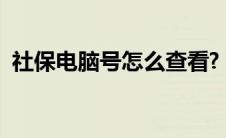 社保电脑号怎么查看?